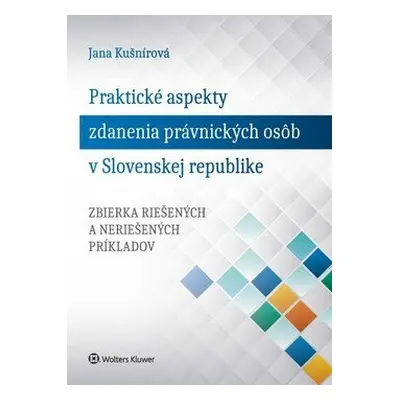 Jana Kušnírová

Praktické aspekty
zdanenia právnických osôb
v Slovenskej republike

ZBIERKA RIEŠENÝCH
A NERIEŠENÝCH
PRÍKLADOV

Wolters Kluwer